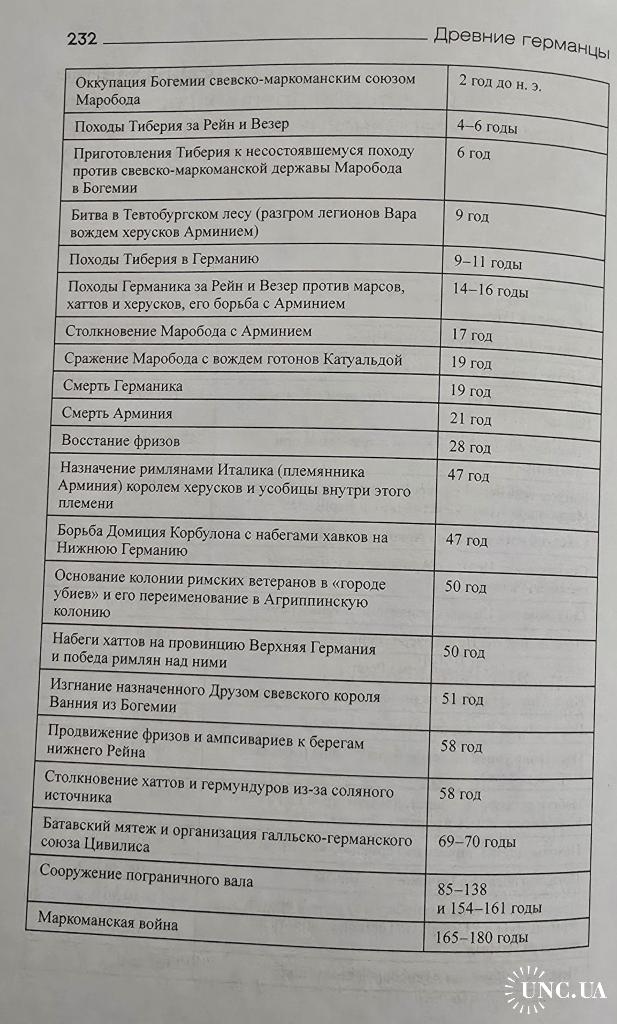 232 Древние германцы

| | |
|---|---|
| Оккупация Богемии свевско-маркоманским союзом Маробода | 2 год до н. э. |
| Походы Тиберия за Рейн и Везер | 4–6 годы |
| Приготовления Тиберия к несостоявшемуся походу против свевско-маркоманской державы Маробода в Богемии | 6 год |
| Битва в Тевтобургском лесу (разгром легионов Вара вождем херусков Арминием) | 9 год |
| Походы Тиберия в Германию | 9–11 годы |
| Походы Германика за Рейн и Везер против марсов, хаттов и херусков, его борьба с Арминием | 14–16 годы |
| Столкновение Маробода с Арминием | 17 год |
| Сражение Маробода с вождем готонов Катуальдой | 19 год |
| Смерть Германика | 19 год |
| Смерть Арминия | 21 год |
| Восстание фризов | 28 год |
| Назначение римлянами Италика (племянника Арминия) королем херусков и усобицы внутри этого племени | 47 год |
| Борьба Домиция Корбулона с набегами хавков на Нижнюю Германию | 47 год |
| Основание колонии римских ветеранов в «городе убиев» и его переименование в Агриппинскую колонию | 50 год |
| Набеги хаттов на провинцию Верхняя Германия и победа римлян над ними | 50 год |
| Изгнание назначенного Друзом свевского короля Ванния из Богемии | 51 год |
| Продвижение фризов и ампсивариев к берегам нижнего Рейна | 58 год |
| Столкновение хаттов и гермундуров из-за соляного источника | 58 год |
| Батавский мятеж и организация галльско-германского союза Цивилиса | 69–70 годы |
| Сооружение пограничного вала | 85–138 и 154–161 годы |
| Маркоманская война | 165–180 годы |

UNC.UA